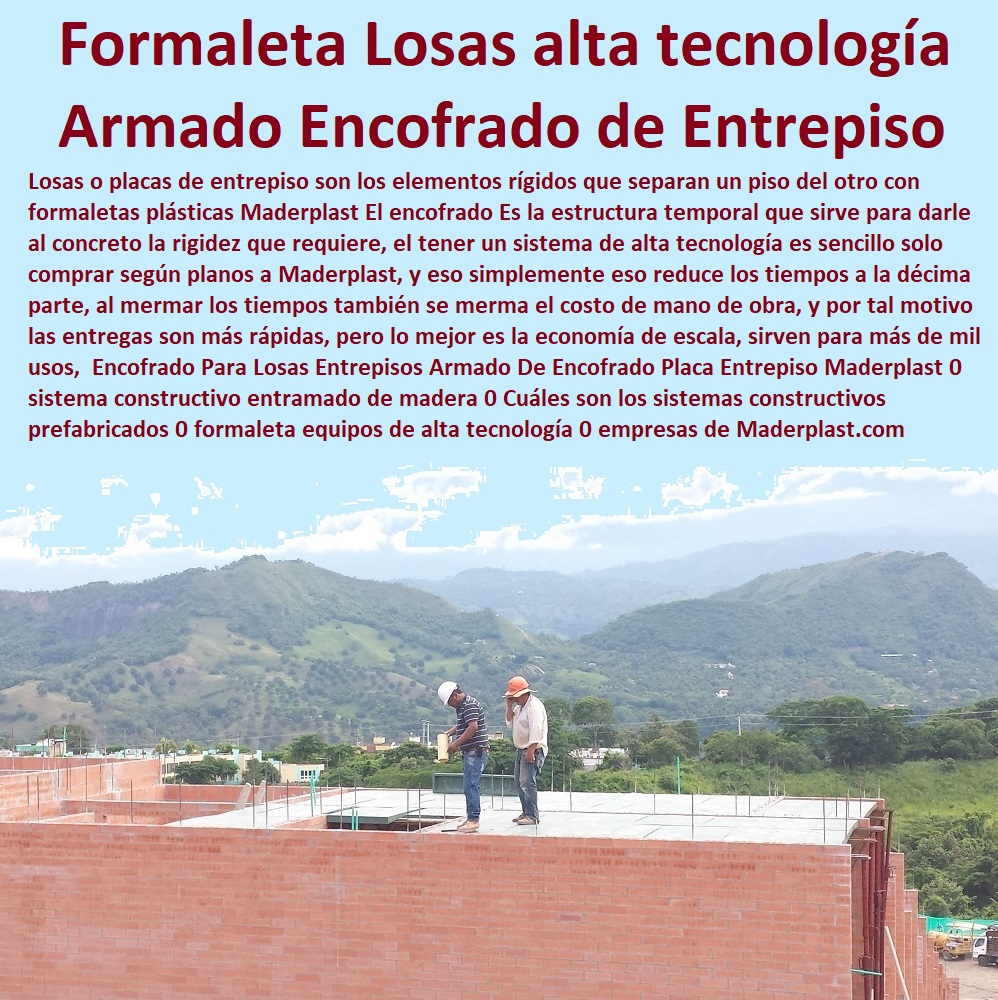 Formaleta Losas alta tecnología Armado Encofrado de Entrepiso

Losas o placas de entrepiso son los elementos rígidos que separan un piso del otro con formaletas plásticas Maderplast El encofrado Es la estructura temporal que sirve para darle al concreto la rigidez que requiere, el tener un sistema de alta tecnología es sencillo solo comprar según planos a Maderplast, y eso simplemente eso reduce los tiempos a la décima parte, al mermar los tiempos también se merma el costo de mano de obra, y por tal motivo las entregas son más rápidas, pero lo mejor es la economía de escala, sirven para más de mil usos, Encofrado Para Losas Entrepisos Armado De Encofrado Placa Entrepiso Maderplast 0 sistema constructivo entramado de madera 0 Cuáles son los sistemas constructivos prefabricados 0 formaleta equipos de alta tecnología 0 empresas de Maderplast.com